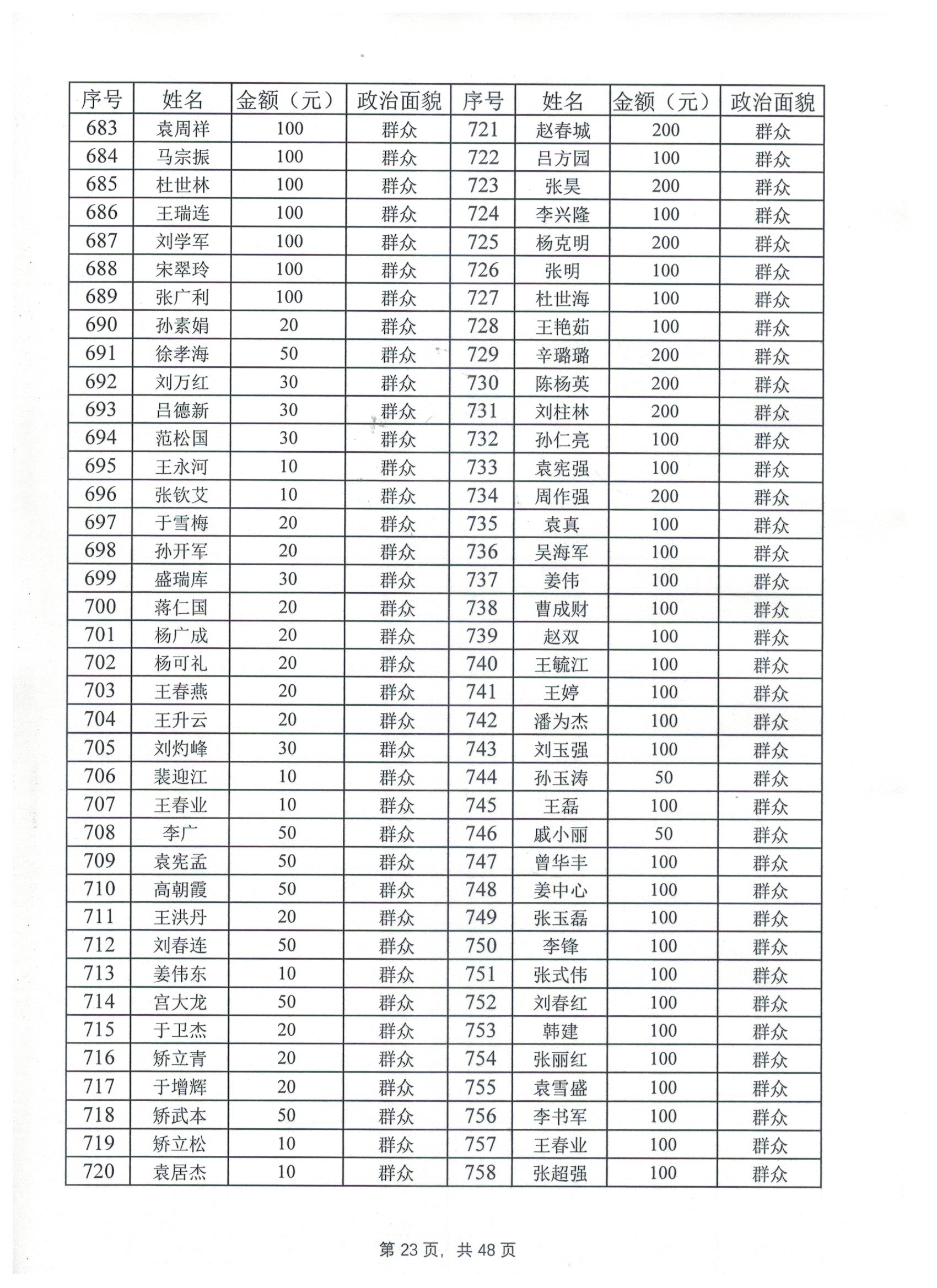 | 序号 | 姓名 | 金额（元） | 政治面貌 | 序号 | 姓名 | 金额（元） | 政治面貌 |
|---|---|---|---|---|---|---|---|
| 683 | 袁周祥 | 100 | 群众 | 721 | 赵春城 | 200 | 群众 |
| 684 | 马宗振 | 100 | 群众 | 722 | 吕方园 | 100 | 群众 |
| 685 | 杜世林 | 100 | 群众 | 723 | 张昊 | 200 | 群众 |
| 686 | 王瑞连 | 100 | 群众 | 724 | 李兴隆 | 100 | 群众 |
| 687 | 刘学军 | 100 | 群众 | 725 | 杨克明 | 200 | 群众 |
| 688 | 宋翠玲 | 100 | 群众 | 726 | 张明 | 100 | 群众 |
| 689 | 张广利 | 100 | 群众 | 727 | 杜世海 | 100 | 群众 |
| 690 | 孙素娟 | 20 | 群众 | 728 | 王艳茹 | 100 | 群众 |
| 691 | 徐孝海 | 50 | 群众 | 729 | 辛璐璐 | 200 | 群众 |
| 692 | 刘万红 | 30 | 群众 | 730 | 陈杨英 | 200 | 群众 |
| 693 | 吕德新 | 30 | 群众 | 731 | 刘柱林 | 200 | 群众 |
| 694 | 范松国 | 30 | 群众 | 732 | 孙仁亮 | 100 | 群众 |
| 695 | 王永河 | 10 | 群众 | 733 | 袁宪强 | 100 | 群众 |
| 696 | 张钦艾 | 10 | 群众 | 734 | 周作强 | 200 | 群众 |
| 697 | 于雪梅 | 20 | 群众 | 735 | 袁真 | 100 | 群众 |
| 698 | 孙开军 | 20 | 群众 | 736 | 吴海军 | 100 | 群众 |
| 699 | 盛瑞库 | 30 | 群众 | 737 | 姜伟 | 100 | 群众 |
| 700 | 蒋仁国 | 20 | 群众 | 738 | 曹成财 | 100 | 群众 |
| 701 | 杨广成 | 20 | 群众 | 739 | 赵双 | 100 | 群众 |
| 702 | 杨可礼 | 20 | 群众 | 740 | 王毓江 | 100 | 群众 |
| 703 | 王春燕 | 20 | 群众 | 741 | 王婷 | 100 | 群众 |
| 704 | 王升云 | 20 | 群众 | 742 | 潘为杰 | 100 | 群众 |
| 705 | 刘灼峰 | 30 | 群众 | 743 | 刘玉强 | 100 | 群众 |
| 706 | 裴迎江 | 10 | 群众 | 744 | 孙玉涛 | 50 | 群众 |
| 707 | 王春业 | 10 | 群众 | 745 | 王磊 | 100 | 群众 |
| 708 | 李广 | 50 | 群众 | 746 | 戚小丽 | 50 | 群众 |
| 709 | 袁宪孟 | 50 | 群众 | 747 | 曾华丰 | 100 | 群众 |
| 710 | 高朝霞 | 50 | 群众 | 748 | 姜中心 | 100 | 群众 |
| 711 | 王洪丹 | 20 | 群众 | 749 | 张玉磊 | 100 | 群众 |
| 712 | 刘春连 | 50 | 群众 | 750 | 李锋 | 100 | 群众 |
| 713 | 姜伟东 | 10 | 群众 | 751 | 张式伟 | 100 | 群众 |
| 714 | 宫大龙 | 50 | 群众 | 752 | 刘春红 | 100 | 群众 |
| 715 | 于卫杰 | 20 | 群众 | 753 | 韩建 | 100 | 群众 |
| 716 | 矫立青 | 20 | 群众 | 754 | 张丽红 | 100 | 群众 |
| 717 | 于增辉 | 20 | 群众 | 755 | 袁雪盛 | 100 | 群众 |
| 718 | 矫武本 | 50 | 群众 | 756 | 李书军 | 100 | 群众 |
| 719 | 矫立松 | 10 | 群众 | 757 | 王春业 | 100 | 群众 |
| 720 | 袁居杰 | 10 | 群众 | 758 | 张超强 | 100 | 群众 |

第 23 页，共 48 页